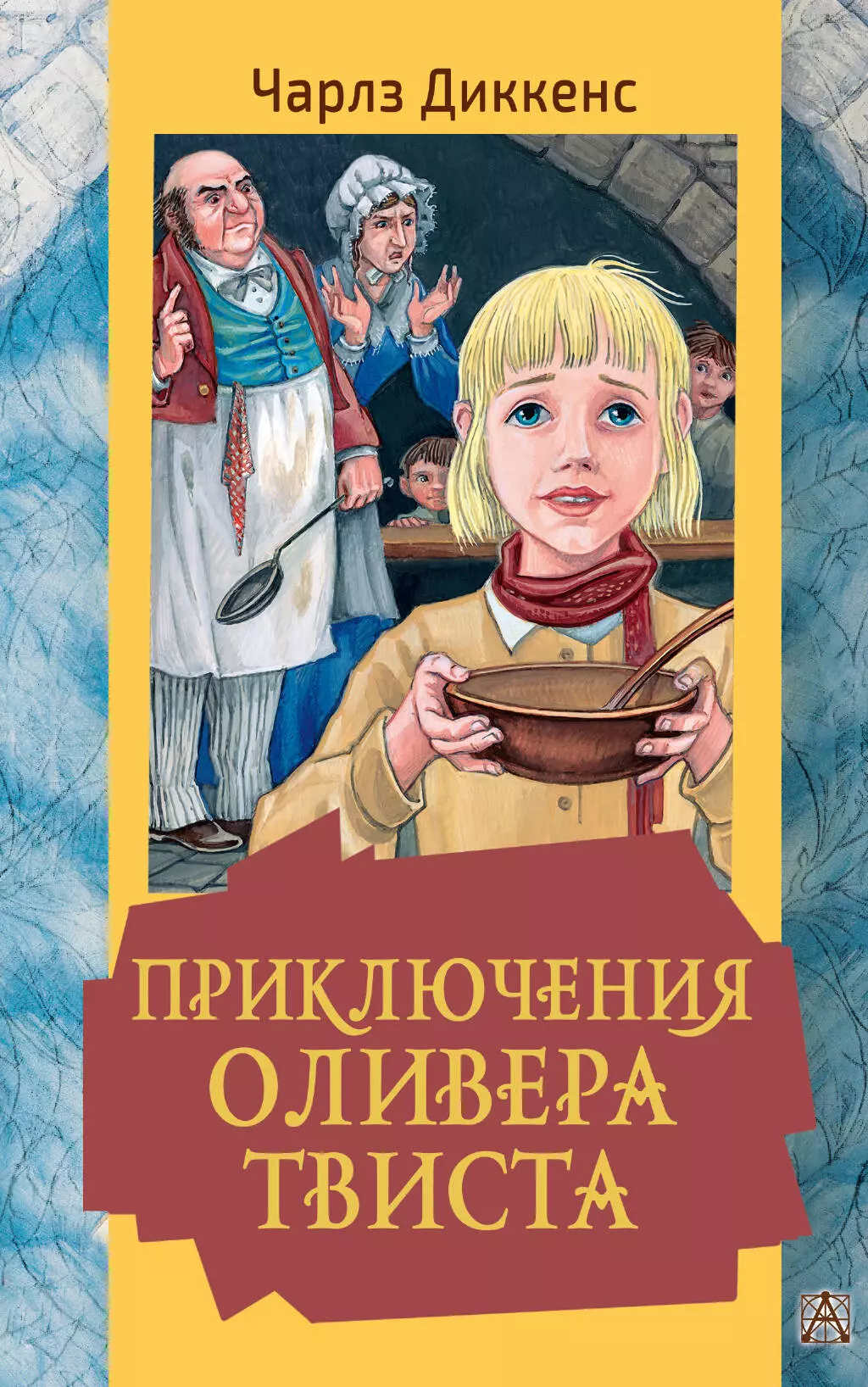 Чарлз Диккенс

ПРИКЛЮЧЕНИЯ ОЛИВЕРА ТВИСТА